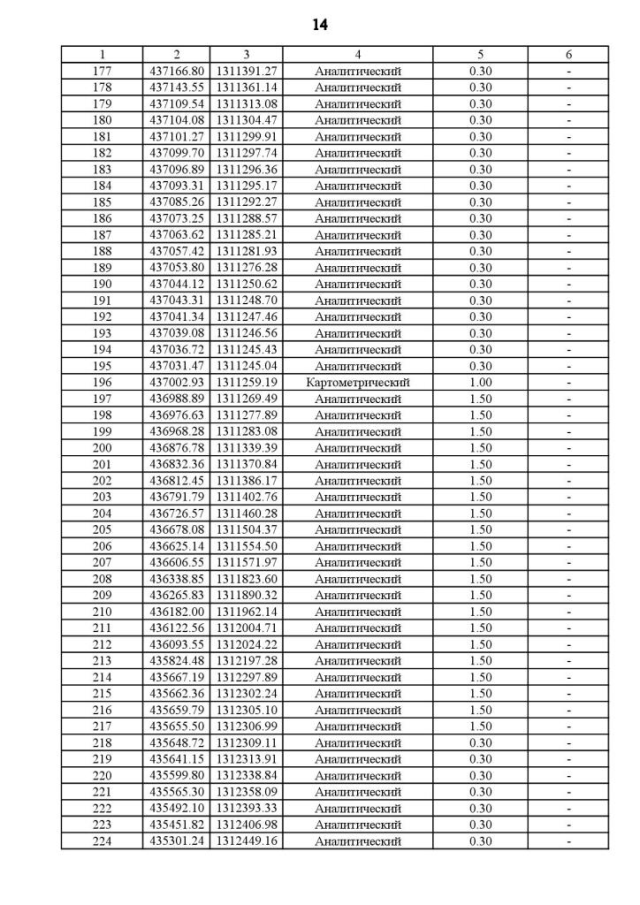 14

| 1 | 2 | 3 | 4 | 5 | 6 |
|---|---|---|---|---|---|
| 177 | 437166.80 | 1311391.27 | Аналитический | 0.30 | - |
| 178 | 437143.55 | 1311361.14 | Аналитический | 0.30 | - |
| 179 | 437109.54 | 1311313.08 | Аналитический | 0.30 | - |
| 180 | 437104.08 | 1311304.47 | Аналитический | 0.30 | - |
| 181 | 437101.27 | 1311299.91 | Аналитический | 0.30 | - |
| 182 | 437099.70 | 1311297.74 | Аналитический | 0.30 | - |
| 183 | 437096.89 | 1311296.36 | Аналитический | 0.30 | - |
| 184 | 437093.31 | 1311295.17 | Аналитический | 0.30 | - |
| 185 | 437085.26 | 1311292.27 | Аналитический | 0.30 | - |
| 186 | 437073.25 | 1311288.57 | Аналитический | 0.30 | - |
| 187 | 437063.62 | 1311285.21 | Аналитический | 0.30 | - |
| 188 | 437057.42 | 1311281.93 | Аналитический | 0.30 | - |
| 189 | 437053.80 | 1311276.28 | Аналитический | 0.30 | - |
| 190 | 437044.12 | 1311250.62 | Аналитический | 0.30 | - |
| 191 | 437043.31 | 1311248.70 | Аналитический | 0.30 | - |
| 192 | 437041.34 | 1311247.46 | Аналитический | 0.30 | - |
| 193 | 437039.08 | 1311246.56 | Аналитический | 0.30 | - |
| 194 | 437036.72 | 1311245.43 | Аналитический | 0.30 | - |
| 195 | 437031.47 | 1311245.04 | Аналитический | 0.30 | - |
| 196 | 437002.93 | 1311259.19 | Картометрический | 1.00 | - |
| 197 | 436988.89 | 1311269.49 | Аналитический | 1.50 | - |
| 198 | 436976.63 | 1311277.89 | Аналитический | 1.50 | - |
| 199 | 436968.28 | 1311283.08 | Аналитический | 1.50 | - |
| 200 | 436876.78 | 1311339.39 | Аналитический | 1.50 | - |
| 201 | 436832.36 | 1311370.84 | Аналитический | 1.50 | - |
| 202 | 436812.45 | 1311386.17 | Аналитический | 1.50 | - |
| 203 | 436791.79 | 1311402.76 | Аналитический | 1.50 | - |
| 204 | 436726.57 | 1311460.28 | Аналитический | 1.50 | - |
| 205 | 436678.08 | 1311504.37 | Аналитический | 1.50 | - |
| 206 | 436625.14 | 1311554.50 | Аналитический | 1.50 | - |
| 207 | 436606.55 | 1311571.97 | Аналитический | 1.50 | - |
| 208 | 436338.85 | 1311823.60 | Аналитический | 1.50 | - |
| 209 | 436265.83 | 1311890.32 | Аналитический | 1.50 | - |
| 210 | 436182.00 | 1311962.14 | Аналитический | 1.50 | - |
| 211 | 436122.56 | 1312004.71 | Аналитический | 1.50 | - |
| 212 | 436093.55 | 1312024.22 | Аналитический | 1.50 | - |
| 213 | 435824.48 | 1312197.28 | Аналитический | 1.50 | - |
| 214 | 435667.19 | 1312297.89 | Аналитический | 1.50 | - |
| 215 | 435662.36 | 1312302.24 | Аналитический | 1.50 | - |
| 216 | 435659.79 | 1312305.10 | Аналитический | 1.50 | - |
| 217 | 435655.50 | 1312306.99 | Аналитический | 1.50 | - |
| 218 | 435648.72 | 1312309.11 | Аналитический | 0.30 | - |
| 219 | 435641.15 | 1312313.91 | Аналитический | 0.30 | - |
| 220 | 435599.80 | 1312338.84 | Аналитический | 0.30 | - |
| 221 | 435565.30 | 1312358.09 | Аналитический | 0.30 | - |
| 222 | 435492.10 | 1312393.33 | Аналитический | 0.30 | - |
| 223 | 435451.82 | 1312406.98 | Аналитический | 0.30 | - |
| 224 | 435301.24 | 1312449.16 | Аналитический | 0.30 | - |